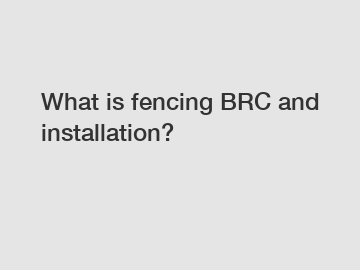 What is fencing BRC and installation?